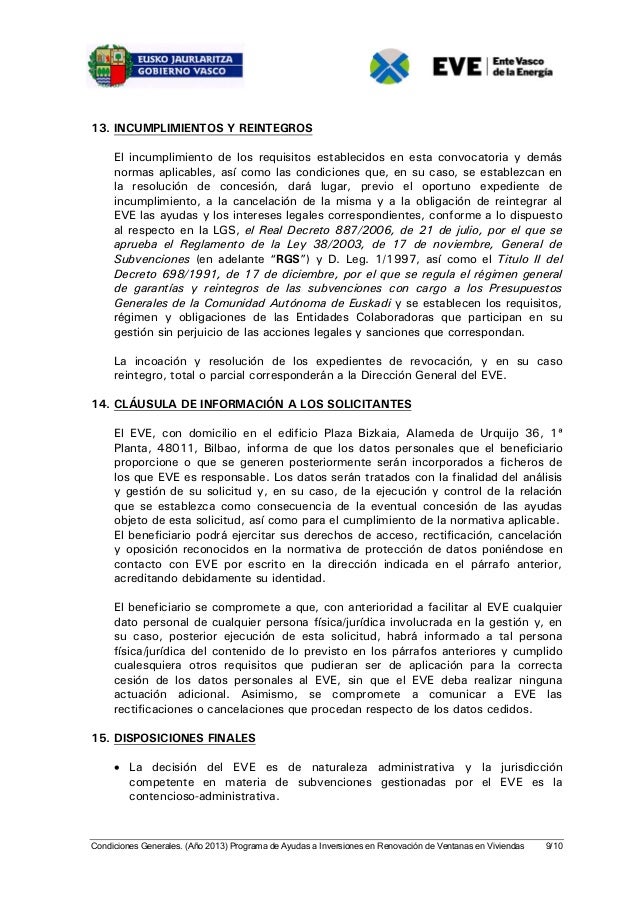 EUSKO JAURLARITZA
GOBIERNO VASCO

EVE | Ente Vasco de la Energía

13. INCUMPLIMIENTOS Y REINTEGROS

El incumplimiento de los requisitos establecidos en esta convocatoria y demás normas aplicables, así como las condiciones que, en su caso, se establezcan en la resolución de concesión, dará lugar, previo el oportuno expediente de incumplimiento, a la cancelación de la misma y a la obligación de reintegrar al EVE las ayudas y los intereses legales correspondientes, conforme a lo dispuesto al respecto en la LGS, el Real Decreto 887/2006, de 21 de julio, por el que se aprueba el Reglamento de la Ley 38/2003, de 17 de noviembre, General de Subvenciones (en adelante "RGS") y D. Leg. 1/1997, así como el Título II del Decreto 698/1991, de 17 de diciembre, por el que se regula el régimen general de garantías y reintegros de las subvenciones con cargo a los Presupuestos Generales de la Comunidad Autónoma de Euskadi y se establecen los requisitos, régimen y obligaciones de las Entidades Colaboradoras que participan en su gestión sin perjuicio de las acciones legales y sanciones que correspondan.

La incoación y resolución de los expedientes de revocación, y en su caso reintegro, total o parcial corresponderán a la Dirección General del EVE.

14. CLÁUSULA DE INFORMACIÓN A LOS SOLICITANTES

El EVE, con domicilio en el edificio Plaza Bizkaia, Alameda de Urquijo 36, 1ª Planta, 48011, Bilbao, informa de que los datos personales que el beneficiario proporcione o que se generen posteriormente serán incorporados a ficheros de los que EVE es responsable. Los datos serán tratados con la finalidad del análisis y gestión de su solicitud y, en su caso, de la ejecución y control de la relación que se establezca como consecuencia de la eventual concesión de las ayudas objeto de esta solicitud, así como para el cumplimiento de la normativa aplicable. El beneficiario podrá ejercitar sus derechos de acceso, rectificación, cancelación y oposición reconocidos en la normativa de protección de datos poniéndose en contacto con EVE por escrito en la dirección indicada en el párrafo anterior, acreditando debidamente su identidad.

El beneficiario se compromete a que, con anterioridad a facilitar al EVE cualquier dato personal de cualquier persona física/jurídica involucrada en la gestión y, en su caso, posterior ejecución de esta solicitud, habrá informado a tal persona física/jurídica del contenido de lo previsto en los párrafos anteriores y cumplido cualesquiera otros requisitos que pudieran ser de aplicación para la correcta cesión de los datos personales al EVE, sin que el EVE deba realizar ninguna actuación adicional. Asimismo, se compromete a comunicar a EVE las rectificaciones o cancelaciones que procedan respecto de los datos cedidos.

15. DISPOSICIONES FINALES

• La decisión del EVE es de naturaleza administrativa y la jurisdicción competente en materia de subvenciones gestionadas por el EVE es la contencioso-administrativa.

Condiciones Generales. (Año 2013) Programa de Ayudas a Inversiones en Renovación de Ventanas en Viviendas 9/10